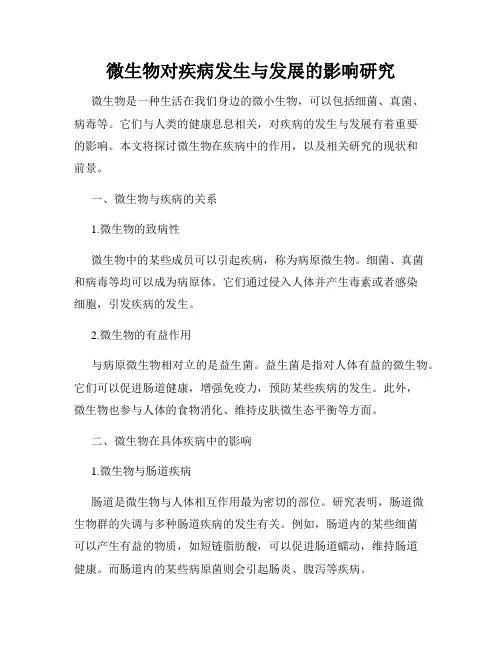 微生物对疾病发生与发展的影响研究

微生物是一种生活在我们身边的微小生物，可以包括细菌、真菌、病毒等。它们与人类的健康息息相关，对疾病的发生与发展有着重要的影响。本文将探讨微生物在疾病中的作用，以及相关研究的现状和前景。

一、微生物与疾病的关系

1.微生物的致病性

微生物中的某些成员可以引起疾病，称为病原微生物。细菌、真菌和病毒等均可以成为病原体。它们通过侵入人体并产生毒素或者感染细胞，引发疾病的发生。

2.微生物的有益作用

与病原微生物相对立的是益生菌。益生菌是指对人体有益的微生物。它们可以促进肠道健康，增强免疫力，预防某些疾病的发生。此外，微生物也参与人体的食物消化、维持皮肤微生态平衡等方面。

二、微生物在具体疾病中的影响

1.微生物与肠道疾病

肠道是微生物与人体相互作用最为密切的部位。研究表明，肠道微生物群的失调与多种肠道疾病的发生有关。例如，肠道内的某些细菌可以产生有益的物质，如短链脂肪酸，可以促进肠道蠕动，维持肠道健康。而肠道内的某些病原菌则会引起肠炎、腹泻等疾病。